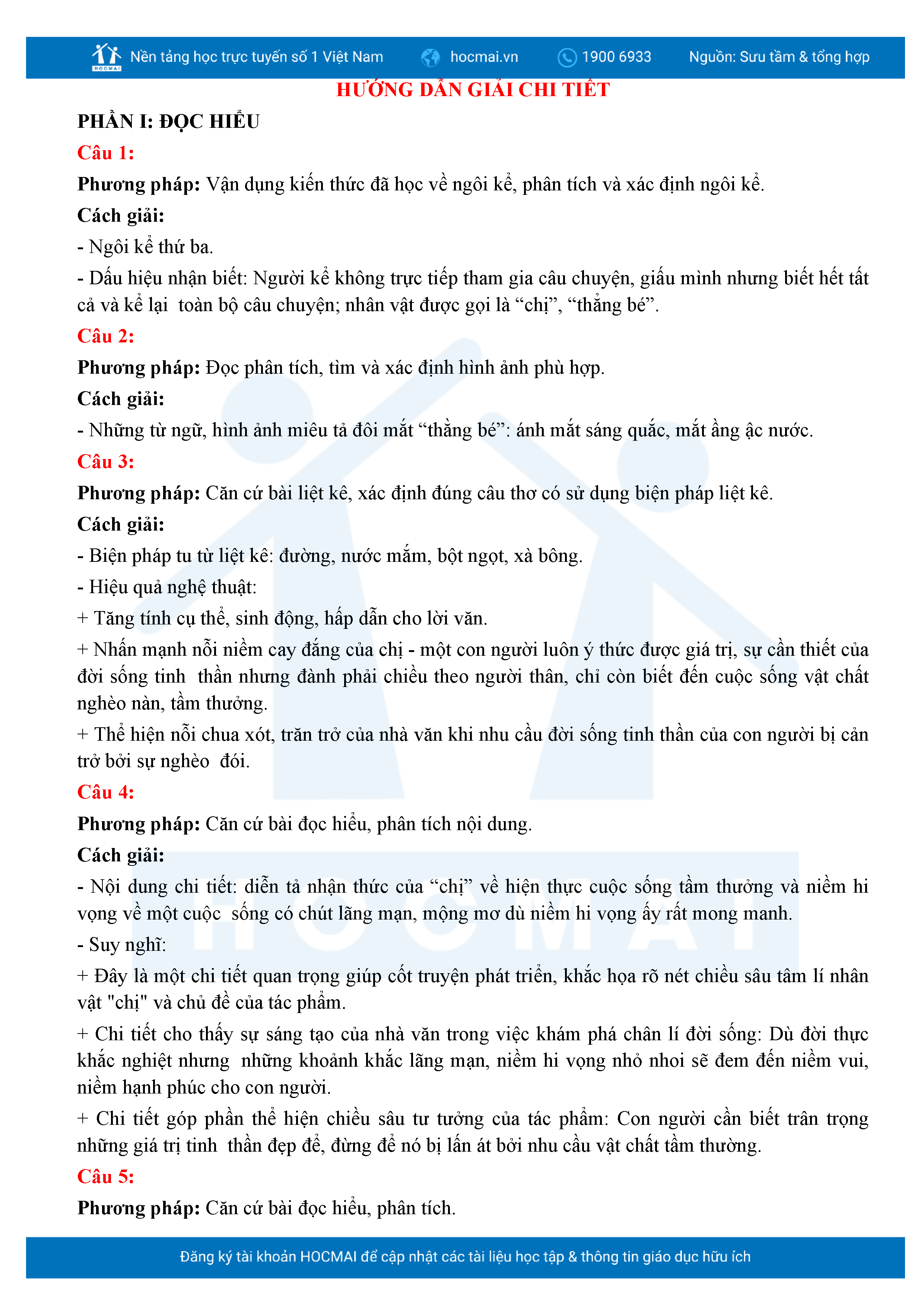 HOCMAI Nền tảng học trực tuyến số 1 Việt Nam hocmai.vn 1900 6933 Nguồn: Sưu tầm & tổng hợp

HƯỚNG DẪN GIẢI CHI TIẾT

PHẦN I: ĐỌC HIỂU

Câu 1:

Phương pháp: Vận dụng kiến thức đã học về ngôi kể, phân tích và xác định ngôi kể.

Cách giải:

- Ngôi kể thứ ba.

- Dấu hiệu nhận biết: Người kể không trực tiếp tham gia câu chuyện, giấu mình nhưng biết hết tất cả và kể lại toàn bộ câu chuyện; nhân vật được gọi là “chị”, “thằng bé”.

Câu 2:

Phương pháp: Đọc phân tích, tìm và xác định hình ảnh phù hợp.

Cách giải:

- Những từ ngữ, hình ảnh miêu tả đôi mắt “thằng bé”: ánh mắt sáng quắc, mắt ầng ậc nước.

Câu 3:

Phương pháp: Căn cứ bài liệt kê, xác định đúng câu thơ có sử dụng biện pháp liệt kê.

Cách giải:

- Biện pháp tu từ liệt kê: đường, nước mắm, bột ngọt, xà bông.

- Hiệu quả nghệ thuật:

+ Tăng tính cụ thể, sinh động, hấp dẫn cho lời văn.

+ Nhấn mạnh nỗi niềm cay đắng của chị - một con người luôn ý thức được giá trị, sự cần thiết của đời sống tinh thần nhưng đành phải chiều theo người thân, chỉ còn biết đến cuộc sống vật chất nghèo nàn, tầm thưởng.

+ Thể hiện nỗi chua xót, trăn trở của nhà văn khi nhu cầu đời sống tinh thần của con người bị cản trở bởi sự nghèo đói.

Câu 4:

Phương pháp: Căn cứ bài đọc hiểu, phân tích nội dung.

Cách giải:

- Nội dung chi tiết: diễn tả nhận thức của “chị” về hiện thực cuộc sống tầm thưởng và niềm hi vọng về một cuộc sống có chút lãng mạn, mộng mơ dù niềm hi vọng ấy rất mong manh.

- Suy nghĩ:

+ Đây là một chi tiết quan trọng giúp cốt truyện phát triển, khắc họa rõ nét chiều sâu tâm lí nhân vật "chị" và chủ đề của tác phẩm.

+ Chi tiết cho thấy sự sáng tạo của nhà văn trong việc khám phá chân lí đời sống: Dù đời thực khắc nghiệt nhưng những khoảnh khắc lãng mạn, niềm hi vọng nhỏ nhoi sẽ đem đến niềm vui, niềm hạnh phúc cho con người.

+ Chi tiết góp phần thể hiện chiều sâu tư tưởng của tác phẩm: Con người cần biết trân trọng những giá trị tinh thần đẹp đẽ, đừng để nó bị lấn át bởi nhu cầu vật chất tầm thường.

Câu 5:

Phương pháp: Căn cứ bài đọc hiểu, phân tích.

Đăng ký tài khoản HOCMAI để cập nhật các tài liệu học tập & thông tin giáo dục hữu ích